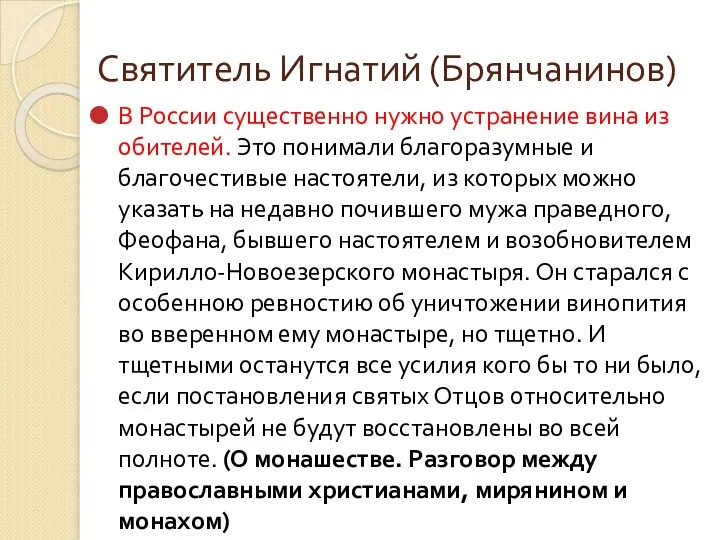 Святитель Игнатий (Брянчанинов)

В России существенно нужно устранение вина из обителей. Это понимали благоразумные и благочестивые настоятели, из которых можно указать на недавно почившего мужа праведного, Феофана, бывшего настоятелем и возобновителем Кирилло-Новоезерского монастыря. Он старался с особенною ревностию об уничтожении винопития во вверенном ему монастыре, но тщетно. И тщетными останутся все усилия кого бы то ни было, если постановления святых Отцов относительно монастырей не будут восстановлены во всей полноте. (О монашестве. Разговор между православными христианами, мирянином и монахом)